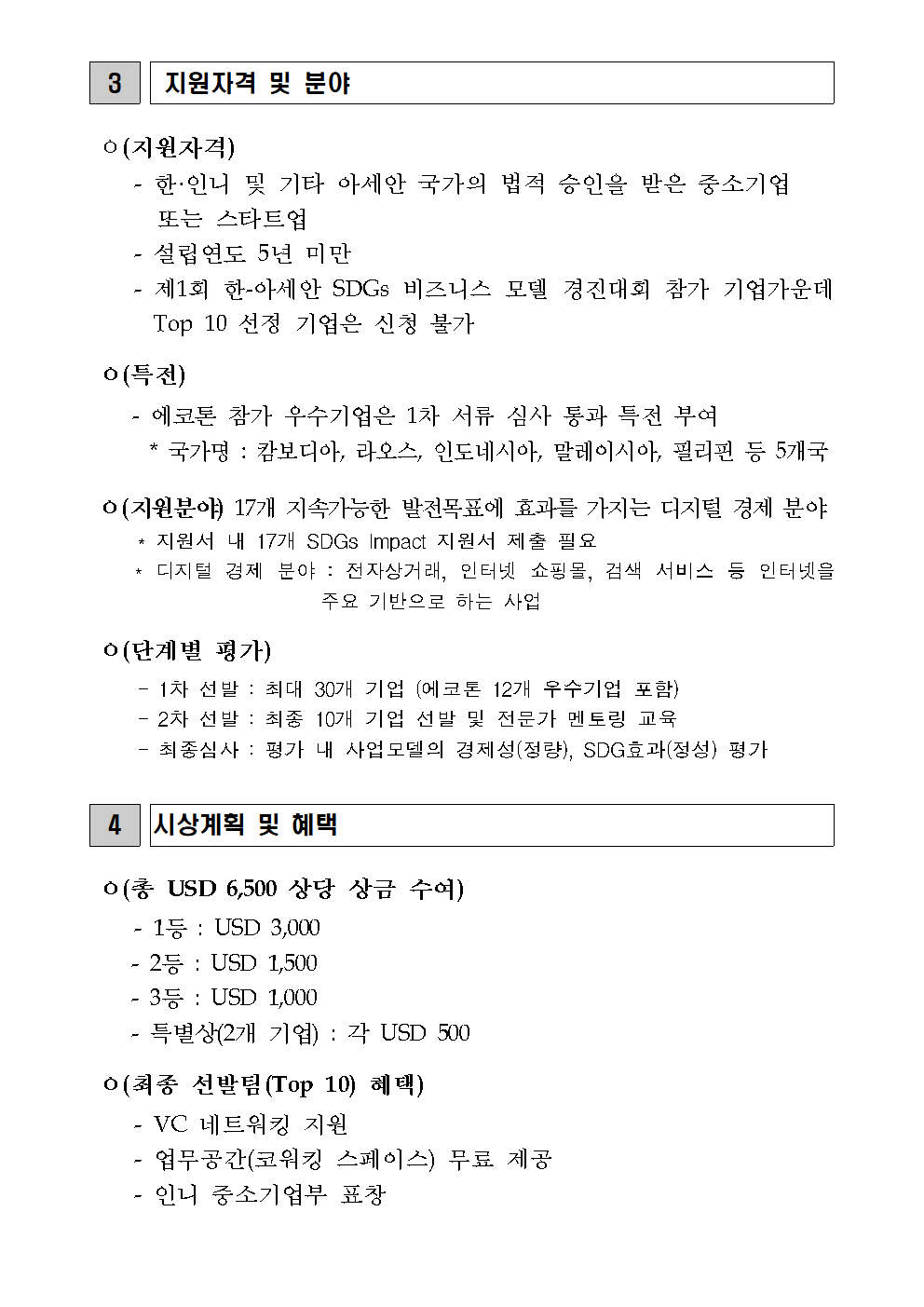 3 지원자격 및 분야

ㅇ(지원자격)

- 한·인니 및 기타 아세안 국가의 법적 승인을 받은 중소기업 또는 스타트업
- 설립연도 5년 미만
- 제1회 한-아세안 SDGs 비즈니스 모델 경진대회 참가 기업가운데 Top 10 선정 기업은 신청 불가

ㅇ(특전)

- 에코톤 참가 우수기업은 1차 서류 심사 통과 특전 부여
 * 국가명 : 캄보디아, 라오스, 인도네시아, 말레이시아, 필리핀 등 5개국

ㅇ(지원분야) 17개 지속가능한 발전목표에 효과를 가지는 디지털 경제 분야
 * 지원서 내 17개 SDGs Impact 지원서 제출 필요
 * 디지털 경제 분야 : 전자상거래, 인터넷 쇼핑몰, 검색 서비스 등 인터넷을 주요 기반으로 하는 사업

ㅇ(단계별 평가)

- 1차 선발 : 최대 30개 기업 (에코톤 12개 우수기업 포함)
- 2차 선발 : 최종 10개 기업 선발 및 전문가 멘토링 교육
- 최종심사 : 평가 내 사업모델의 경제성(정량), SDG효과(정성) 평가

4 시상계획 및 혜택

ㅇ(총 USD 6,500 상당 상금 수여)

- 1등 : USD 3,000
- 2등 : USD 1,500
- 3등 : USD 1,000
- 특별상(2개 기업) : 각 USD 500

ㅇ(최종 선발팀(Top 10) 혜택)

- VC 네트워킹 지원
- 업무공간(코워킹 스페이스) 무료 제공
- 인니 중소기업부 표창